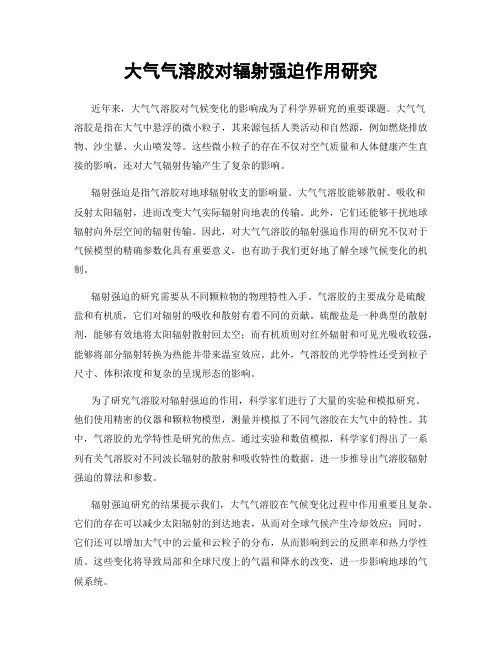 大气气溶胶对辐射强迫作用研究

近年来，大气气溶胶对气候变化的影响成为了科学界研究的重要课题。大气气溶胶是指在大气中悬浮的微小粒子，其来源包括人类活动和自然源，例如燃烧排放物、沙尘暴、火山喷发等。这些微小粒子的存在不仅对空气质量和人体健康产生直接的影响，还对大气辐射传输产生了复杂的影响。

辐射强迫是指气溶胶对地球辐射收支的影响量。大气气溶胶能够散射、吸收和反射太阳辐射，进而改变大气实际辐射向地表的传输。此外，它们还能够干扰地球辐射向外层空间的辐射传输。因此，对大气气溶胶的辐射强迫作用的研究不仅对于气候模型的精确参数化具有重要意义，也有助于我们更好地了解全球气候变化的机制。

辐射强迫的研究需要从不同颗粒物的物理特性入手。气溶胶的主要成分是硫酸盐和有机质，它们对辐射的吸收和散射有着不同的贡献。硫酸盐是一种典型的散射剂，能够有效地将太阳辐射散射回太空；而有机质则对红外辐射和可见光吸收较强，能够将部分辐射转换为热能并带来温室效应。此外，气溶胶的光学特性还受到粒子尺寸、体积浓度和复杂的呈现形态的影响。

为了研究气溶胶对辐射强迫的作用，科学家们进行了大量的实验和模拟研究。他们使用精密的仪器和颗粒物模型，测量并模拟了不同气溶胶在大气中的特性。其中，气溶胶的光学特性是研究的焦点。通过实验和数值模拟，科学家们得出了一系列有关气溶胶对不同波长辐射的散射和吸收特性的数据，进一步推导出气溶胶辐射强迫的算法和参数。

辐射强迫研究的结果提示我们，大气气溶胶在气候变化过程中作用重要且复杂。它们的存在可以减少太阳辐射的到达地表，从而对全球气候产生冷却效应；同时，它们还可以增加大气中的云量和云粒子的分布，从而影响到云的反照率和热力学性质。这些变化将导致局部和全球尺度上的气温和降水的改变，进一步影响地球的气候系统。